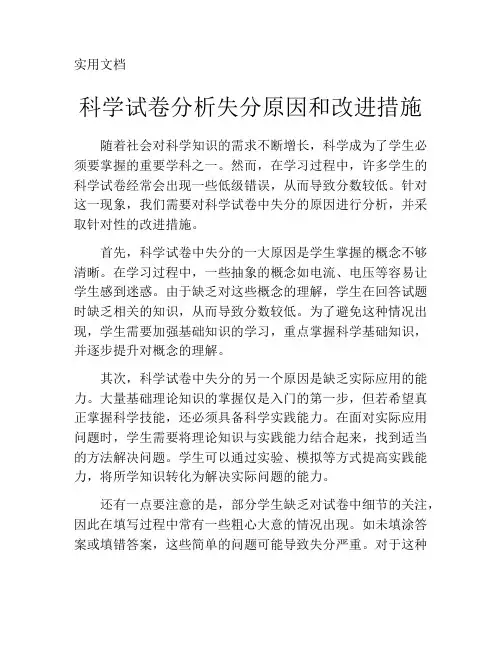 实用文档

科学试卷分析失分原因和改进措施

随着社会对科学知识的需求不断增长，科学成为了学生必须要掌握的重要学科之一。然而，在学习过程中，许多学生的科学试卷经常会出现一些低级错误，从而导致分数较低。针对这一现象，我们需要对科学试卷中失分的原因进行分析，并采取针对性的改进措施。

首先，科学试卷中失分的一大原因是学生掌握的概念不够清晰。在学习过程中，一些抽象的概念如电流、电压等容易让学生感到迷惑。由于缺乏对这些概念的理解，学生在回答试题时缺乏相关的知识，从而导致分数较低。为了避免这种情况出现，学生需要加强基础知识的学习，重点掌握科学基础知识，并逐步提升对概念的理解。

其次，科学试卷中失分的另一个原因是缺乏实际应用的能力。大量基础理论知识的掌握仅是入门的第一步，但若希望真正掌握科学技能，还必须具备科学实践能力。在面对实际应用问题时，学生需要将理论知识与实践能力结合起来，找到适当的方法解决问题。学生可以通过实验、模拟等方式提高实践能力，将所学知识转化为解决实际问题的能力。

还有一点要注意的是，部分学生缺乏对试卷中细节的关注，因此在填写过程中常有一些粗心大意的情况出现。如未填涂答案或填错答案，这些简单的问题可能导致失分严重。对于这种